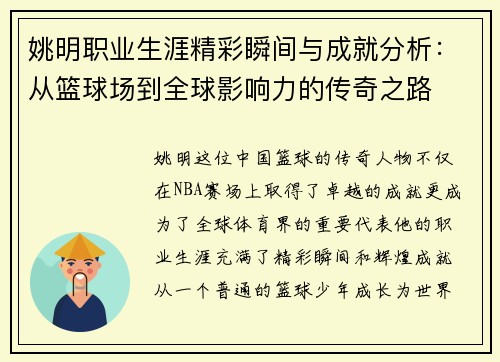 姚明职业生涯精彩瞬间与成就分析：从篮球场到全球影响力的传奇之路

姚明这位中国篮球的传奇人物不仅在NBA赛场上取得了卓越的成就更成为了全球体育界的重要代表他的职业生涯充满了精彩瞬间和辉煌成就从一个普通的篮球少年成长为世界